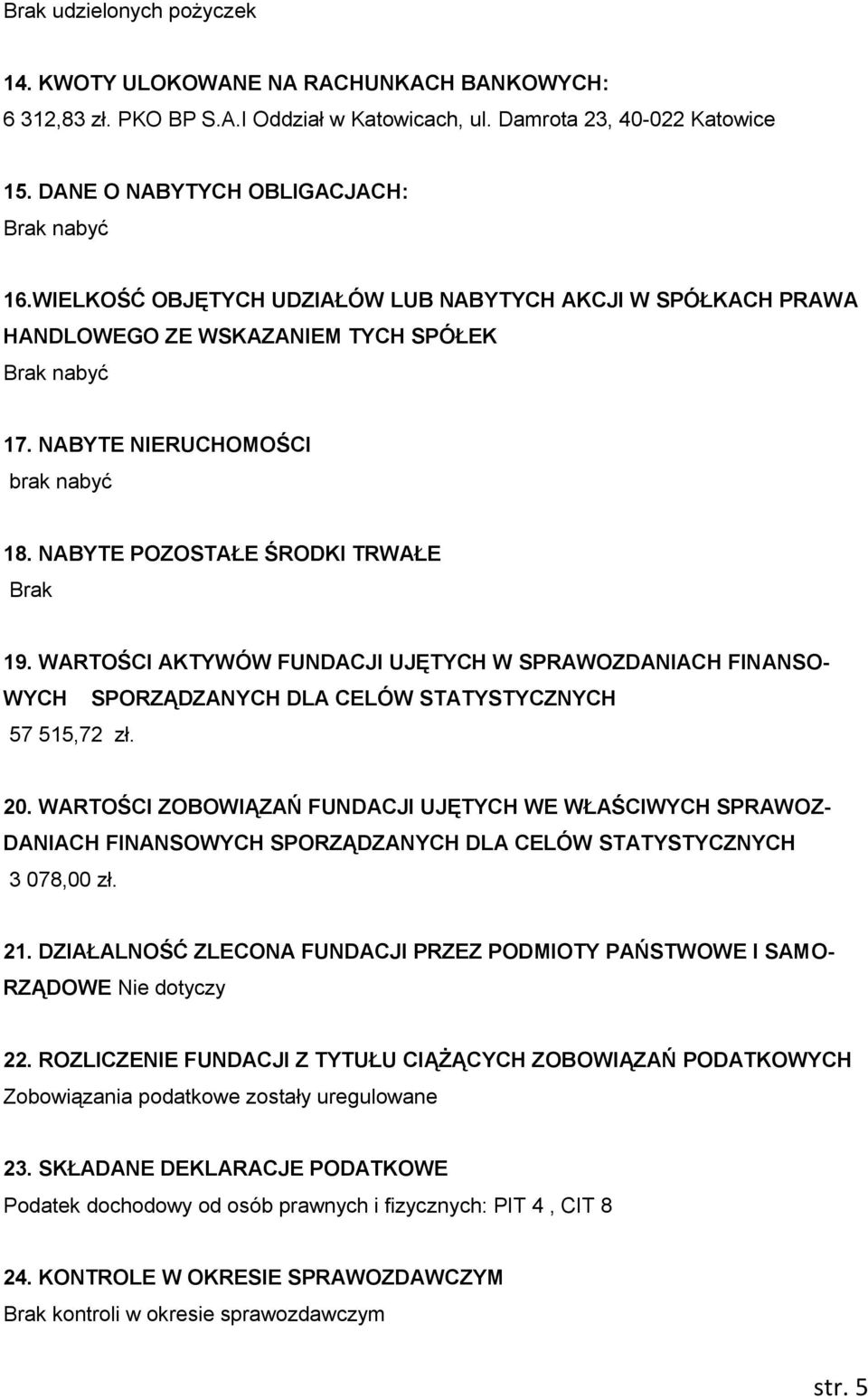 Brak udzielonych pożyczek

14. KWOTY ULOKOWANE NA RACHUNKACH BANKOWYCH:
6 312,83 zł. PKO BP S.A.I Oddział w Katowicach, ul. Damrota 23, 40-022 Katowice

15. DANE O NABYTYCH OBLIGACJACH:
Brak nabyć

16.WIELKOŚĆ OBJĘTYCH UDZIAŁÓW LUB NABYTYCH AKCJI W SPÓŁKACH PRAWA HANDLOWEGO ZE WSKAZANIEM TYCH SPÓŁEK
Brak nabyć

17. NABYTE NIERUCHOMOŚCI
brak nabyć

18. NABYTE POZOSTAŁE ŚRODKI TRWAŁE
Brak

19. WARTOŚCI AKTYWÓW FUNDACJI UJĘTYCH W SPRAWOZDANIACH FINANSOWYCH SPORZĄDZANYCH DLA CELÓW STATYSTYCZNYCH
57 515,72 zł.

20. WARTOŚCI ZOBOWIĄZAŃ FUNDACJI UJĘTYCH WE WŁAŚCIWYCH SPRAWOZDANIACH FINANSOWYCH SPORZĄDZANYCH DLA CELÓW STATYSTYCZNYCH
3 078,00 zł.

21. DZIAŁALNOŚĆ ZLECONA FUNDACJI PRZEZ PODMIOTY PAŃSTWOWE I SAMORZĄDOWE Nie dotyczy

22. ROZLICZENIE FUNDACJI Z TYTUŁU CIĄŻĄCYCH ZOBOWIĄZAŃ PODATKOWYCH
Zobowiązania podatkowe zostały uregulowane

23. SKŁADANE DEKLARACJE PODATKOWE
Podatek dochodowy od osób prawnych i fizycznych: PIT 4 , CIT 8

24. KONTROLE W OKRESIE SPRAWOZDAWCZYM
Brak kontroli w okresie sprawozdawczym

str. 5